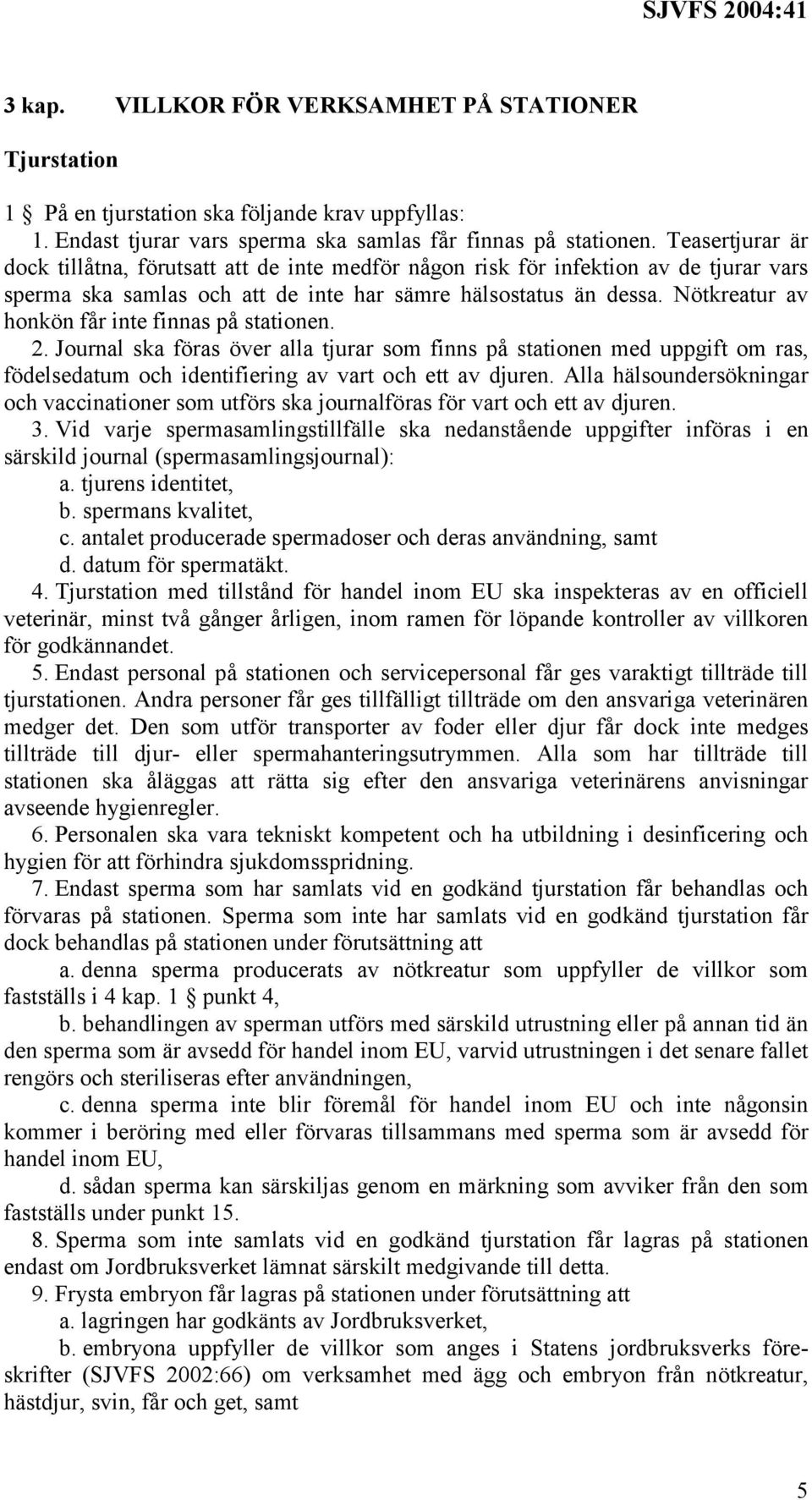 SJVFS 2004:41

3 kap. VILLKOR FÖR VERKSAMHET PÅ STATIONER

Tjurstation

1 § På en tjurstation ska följande krav uppfyllas:

1. Endast tjurar vars sperma ska samlas får finnas på stationen. Teasertjurar är dock tillåtna, förutsatt att de inte medför någon risk för infektion av de tjurar vars sperma ska samlas och att de inte har sämre hälsostatus än dessa. Nötkreatur av honkön får inte finnas på stationen.

2. Journal ska föras över alla tjurar som finns på stationen med uppgift om ras, födelsedatum och identifiering av vart och ett av djuren. Alla hälsoundersökningar och vaccinationer som utförs ska journalföras för vart och ett av djuren.

3. Vid varje spermasamlingstillfälle ska nedanstående uppgifter införas i en särskild journal (spermasamlingsjournal):
a. tjurens identitet,
b. spermans kvalitet,
c. antalet producerade spermadoser och deras användning, samt
d. datum för spermatäkt.

4. Tjurstation med tillstånd för handel inom EU ska inspekteras av en officiell veterinär, minst två gånger årligen, inom ramen för löpande kontroller av villkoren för godkännandet.

5. Endast personal på stationen och servicepersonal får ges varaktigt tillträde till tjurstationen. Andra personer får ges tillfälligt tillträde om den ansvariga veterinären medger det. Den som utför transporter av foder eller djur får dock inte medges tillträde till djur- eller spermahanteringsutrymmen. Alla som har tillträde till stationen ska åläggas att rätta sig efter den ansvariga veterinärens anvisningar avseende hygienregler.

6. Personalen ska vara tekniskt kompetent och ha utbildning i desinficering och hygien för att förhindra sjukdomsspridning.

7. Endast sperma som har samlats vid en godkänd tjurstation får behandlas och förvaras på stationen. Sperma som inte har samlats vid en godkänd tjurstation får dock behandlas på stationen under förutsättning att

a. denna sperma producerats av nötkreatur som uppfyller de villkor som fastställs i 4 kap. 1 § punkt 4,

b. behandlingen av sperman utförs med särskild utrustning eller på annan tid än den sperma som är avsedd för handel inom EU, varvid utrustningen i det senare fallet rengörs och steriliseras efter användningen,

c. denna sperma inte blir föremål för handel inom EU och inte någonsin kommer i beröring med eller förvaras tillsammans med sperma som är avsedd för handel inom EU,

d. sådan sperma kan särskiljas genom en märkning som avviker från den som fastställs under punkt 15.

8. Sperma som inte samlats vid en godkänd tjurstation får lagras på stationen endast om Jordbruksverket lämnat särskilt medgivande till detta.

9. Frysta embryon får lagras på stationen under förutsättning att
a. lagringen har godkänts av Jordbruksverket,
b. embryona uppfyller de villkor som anges i Statens jordbruksverks föreskrifter (SJVFS 2002:66) om verksamhet med ägg och embryon från nötkreatur, hästdjur, svin, får och get, samt

5